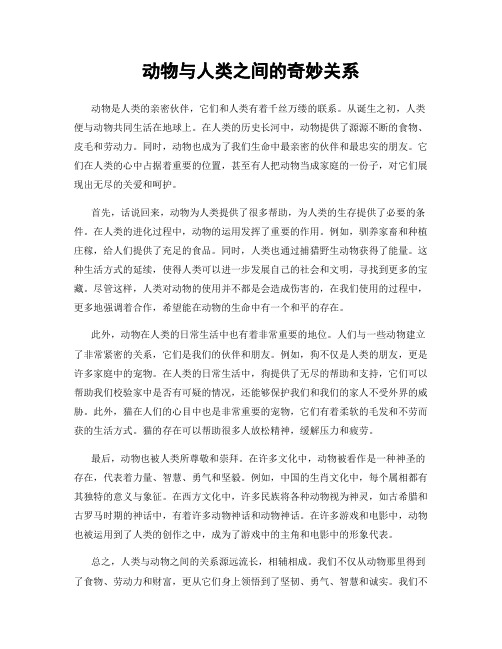 动物与人类之间的奇妙关系

动物是人类的亲密伙伴，它们和人类有着千丝万缕的联系。从诞生之初，人类便与动物共同生活在地球上。在人类的历史长河中，动物提供了源源不断的食物、皮毛和劳动力。同时，动物也成为了我们生命中最亲密的伙伴和最忠实的朋友。它们在人类的心中占据着重要的位置，甚至有人把动物当成家庭的一份子，对它们展现出无尽的关爱和呵护。

首先，话说回来，动物为人类提供了很多帮助，为人类的生存提供了必要的条件。在人类的进化过程中，动物的运用发挥了重要的作用。例如，驯养家畜和种植庄稼，给人们提供了充足的食品。同时，人类也通过捕猎野生动物获得了能量。这种生活方式的延续，使得人类可以进一步发展自己的社会和文明，寻找到更多的宝藏。尽管这样，人类对动物的使用并不都是会造成伤害的，在我们使用的过程中，更多地强调着合作，希望能在动物的生命中有一个和平的存在。

此外，动物在人类的日常生活中也有着非常重要的地位。人们与一些动物建立了非常紧密的关系，它们是我们的伙伴和朋友。例如，狗不仅是人类的朋友，更是许多家庭中的宠物。在人类的日常生活中，狗提供了无尽的帮助和支持，它们可以帮助我们校验家中是否有可疑的情况，还能够保护我们和我们的家人不受外界的威胁。此外，猫在人们的心目中也是非常重要的宠物，它们有着柔软的毛发和不劳而获的生活方式。猫的存在可以帮助很多人放松精神，缓解压力和疲劳。

最后，动物也被人类所尊敬和崇拜。在许多文化中，动物被看作是一种神圣的存在，代表着力量、智慧、勇气和坚毅。例如，中国的生肖文化中，每个属相都有其独特的意义与象征。在西方文化中，许多民族将各种动物视为神灵，如古希腊和古罗马时期的神话中，有着许多动物神话和动物神话。在许多游戏和电影中，动物也被运用到了人类的创作之中，成为了游戏中的主角和电影中的形象代表。

总之，人类与动物之间的关系源远流长，相辅相成。我们不仅从动物那里得到了食物、劳动力和财富，更从它们身上领悟到了坚韧、勇气、智慧和诚实。我们不